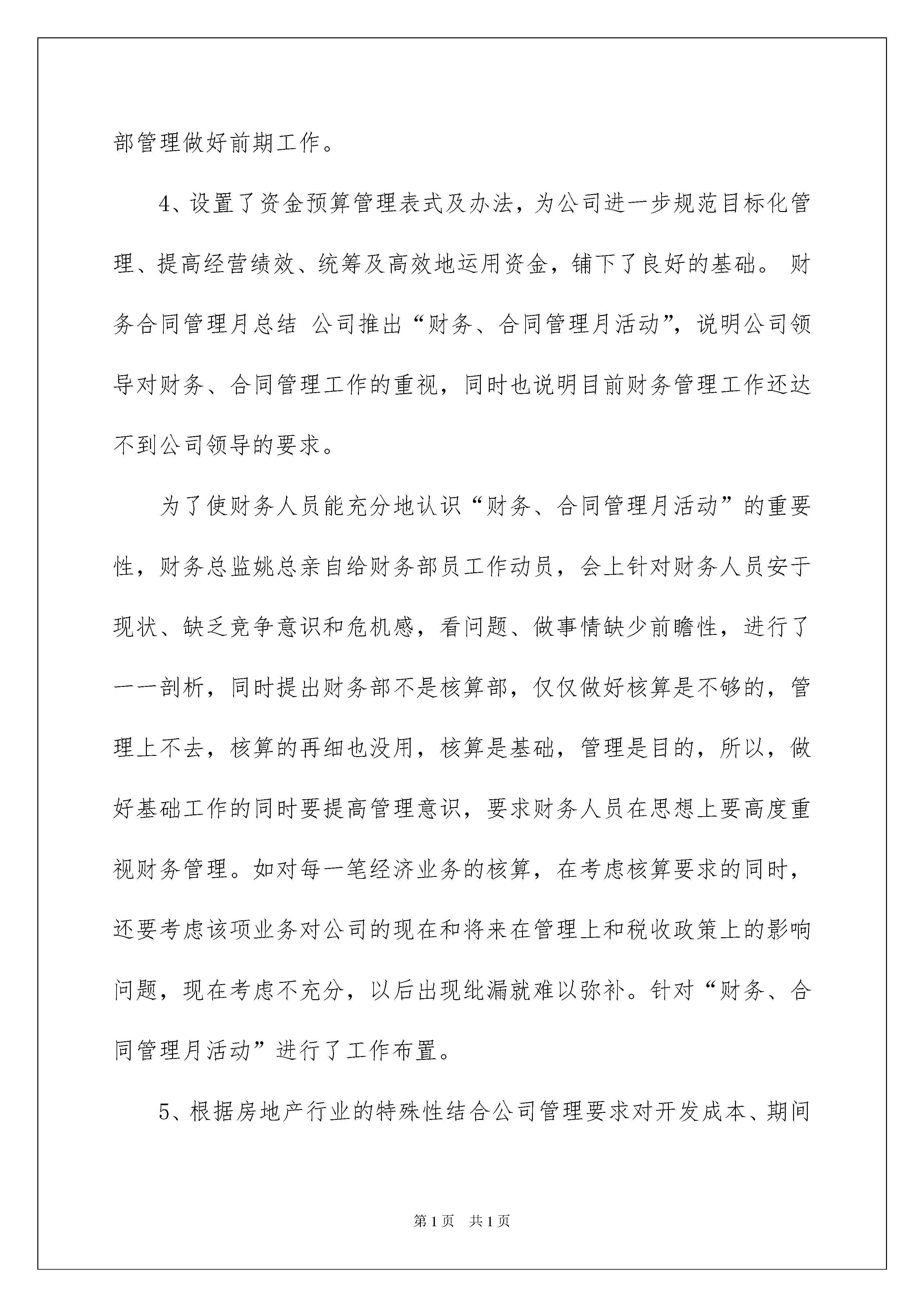 部管理做好前期工作。

4、设置了资金预算管理表式及办法，为公司进一步规范目标化管理、提高经营绩效、统筹及高效地运用资金，铺下了良好的基础。 财务合同管理月总结 公司推出“财务、合同管理月活动”，说明公司领导对财务、合同管理工作的重视，同时也说明目前财务管理工作还达不到公司领导的要求。

为了使财务人员能充分地认识“财务、合同管理月活动”的重要性，财务总监姚总亲自给财务部员工作动员，会上针对财务人员安于现状、缺乏竞争意识和危机感，看问题、做事情缺少前瞻性，进行了一一剖析，同时提出财务部不是核算部，仅仅做好核算是不够的，管理上不去，核算的再细也没用，核算是基础，管理是目的，所以，做好基础工作的同时要提高管理意识，要求财务人员在思想上要高度重视财务管理。如对每一笔经济业务的核算，在考虑核算要求的同时，还要考虑该项业务对公司的现在和将来在管理上和税收政策上的影响问题，现在考虑不充分，以后出现纰漏就难以弥补。针对“财务、合同管理月活动”进行了工作布置。

5、根据房地产行业的特殊性结合公司管理要求对开发成本、期间

第1页 共1页